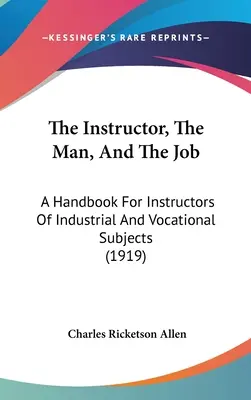 —KESSINGER'S RARE REPRINTS—

The Instructor, The Man, And The Job

A Handbook For Instructors Of Industrial And Vocational Subjects (1919)

Charles Ricketson Allen